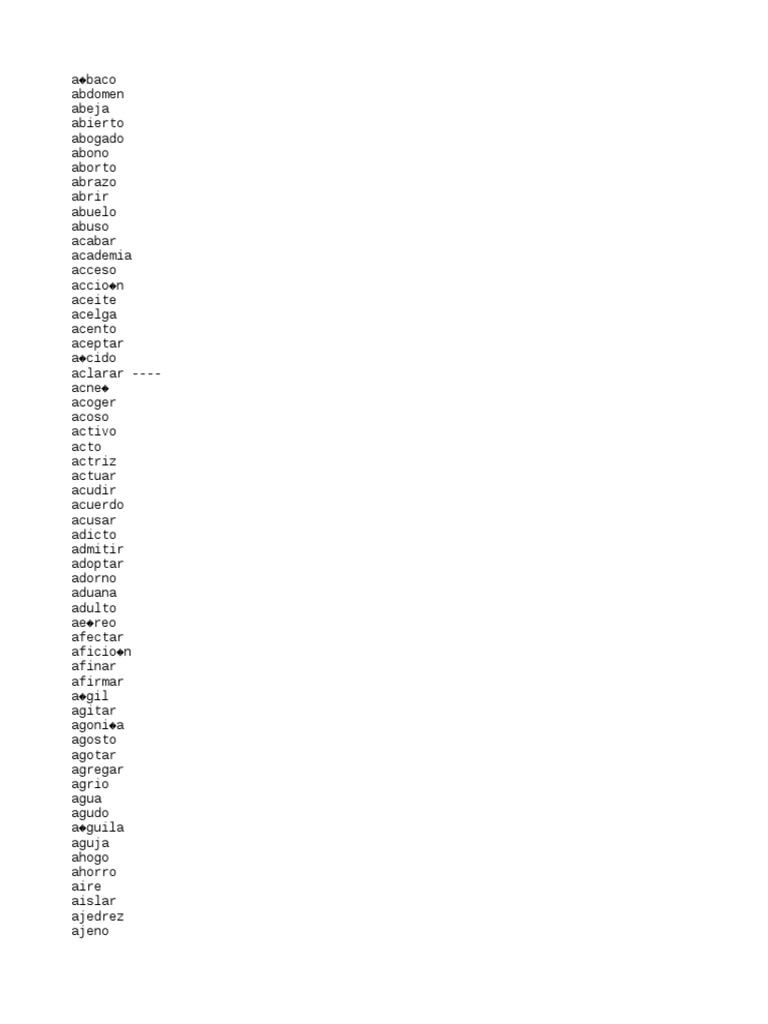 a◆baco
abdomen
abeja
abierto
abogado
abono
aborto
abrazo
abrir
abuelo
abuso
acabar
academia
acceso
accio◆n
aceite
acelga
acento
aceptar
a◆cido
aclarar ----
acne◆
acoger
acoso
activo
acto
actriz
actuar
acudir
acuerdo
acusar
adicto
admitir
adoptar
adorno
aduana
adulto
ae◆reo
afectar
aficio◆n
afinar
afirmar
a◆gil
agitar
agoni◆a
agosto
agotar
agregar
agrio
agua
agudo
a◆guila
aguja
ahogo
ahorro
aire
aislar
ajedrez
ajeno